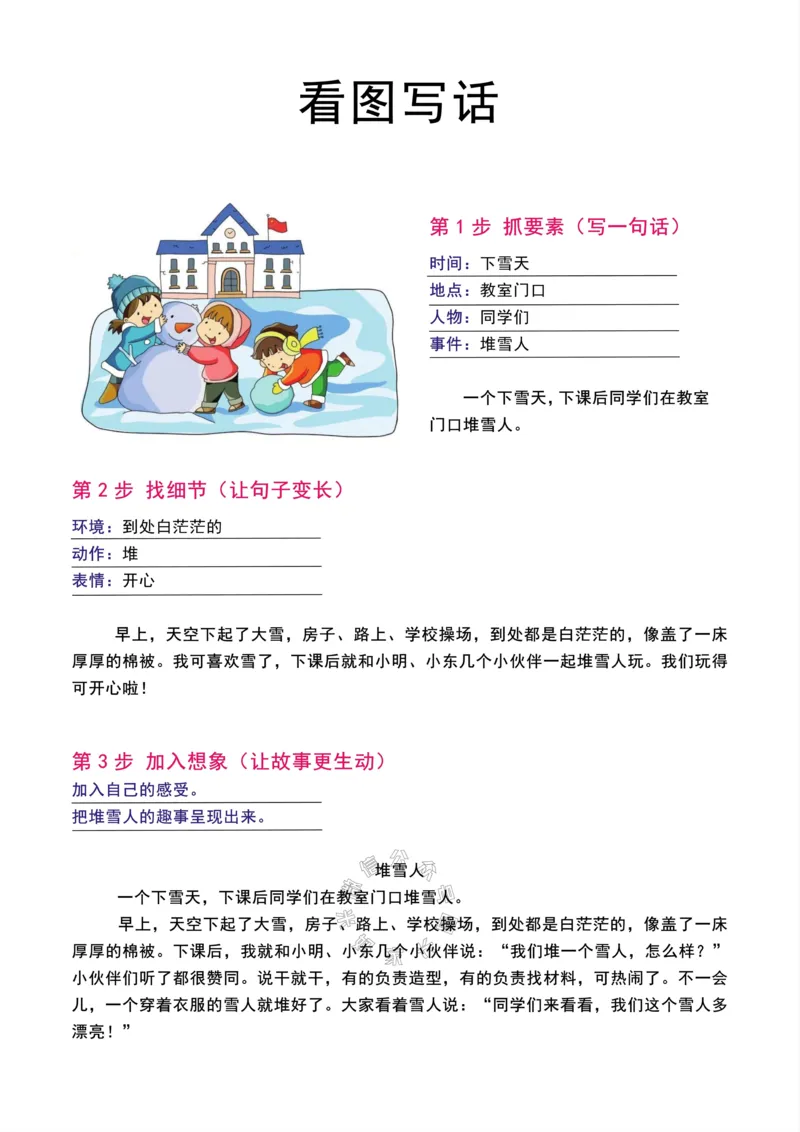 看图写话

第1步 抓要素（写一句话）

时间：下雪天
地点：教室门口
人物：同学们
事件：堆雪人

一个下雪天，下课后同学们在教室门口堆雪人。

第2步 找细节（让句子变长）

环境：到处白茫茫的
动作：堆
表情：开心

早上，天空下起了大雪，房子、路上、学校操场，到处都是白茫茫的，像盖了一床厚厚的棉被。我可喜欢雪了，下课后就和小明、小东几个小伙伴一起堆雪人玩。我们玩得可开心啦！

第3步 加入想象（让故事更生动）

加入自己的感受。
把堆雪人的趣事呈现出来。

堆雪人

一个下雪天，下课后同学们在教室门口堆雪人。

早上，天空下起了大雪，房子、路上、学校操场，到处都是白茫茫的，像盖了一床厚厚的棉被。下课后，我就和小明、小东几个小伙伴说：“我们堆一个雪人，怎么样？”小伙伴们听了都很赞同。说干就干，有的负责造型，有的负责找材料，可热闹了。不一会儿，一个穿着衣服的雪人就堆好了。大家看着雪人说：“同学们来看看，我们这个雪人多漂亮！”